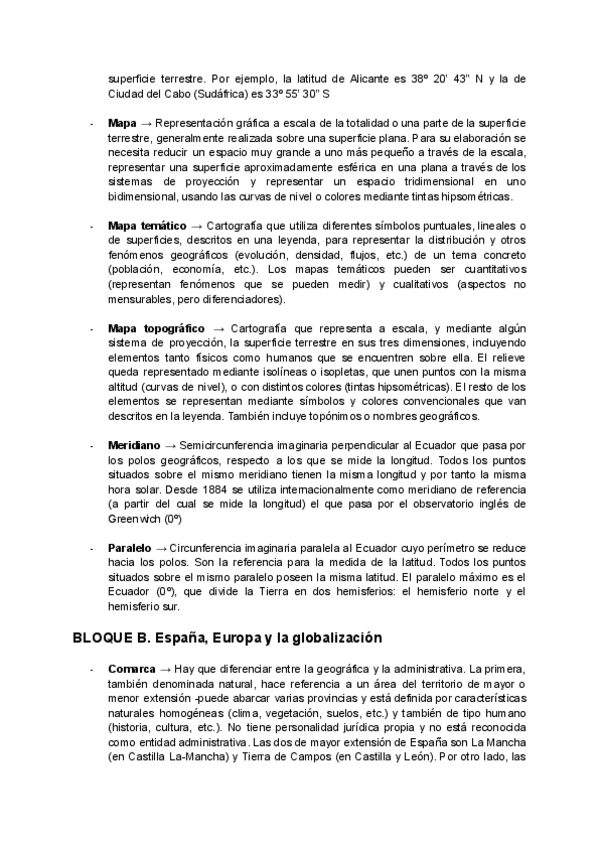 superficie terrestre. Por ejemplo, la latitud de Alicante es 38º 20' 43'' N y la de Ciudad del Cabo (Sudáfrica) es 33º 55' 30'' S

- **Mapa** → Representación gráfica a escala de la totalidad o una parte de la superficie terrestre, generalmente realizada sobre una superficie plana. Para su elaboración se necesita reducir un espacio muy grande a uno más pequeño a través de la escala, representar una superficie aproximadamente esférica en una plana a través de los sistemas de proyección y representar un espacio tridimensional en uno bidimensional, usando las curvas de nivel o colores mediante tintas hipsométricas.

- **Mapa temático** → Cartografía que utiliza diferentes símbolos puntuales, lineales o de superficies, descritos en una leyenda, para representar la distribución y otros fenómenos geográficos (evolución, densidad, flujos, etc.) de un tema concreto (población, economía, etc.). Los mapas temáticos pueden ser cuantitativos (representan fenómenos que se pueden medir) y cualitativos (aspectos no mensurables, pero diferenciadores).

- **Mapa topográfico** → Cartografía que representa a escala, y mediante algún sistema de proyección, la superficie terrestre en sus tres dimensiones, incluyendo elementos tanto físicos como humanos que se encuentren sobre ella. El relieve queda representado mediante isolíneas o isopletas, que unen puntos con la misma altitud (curvas de nivel), o con distintos colores (tintas hipsométricas). El resto de los elementos se representan mediante símbolos y colores convencionales que van descritos en la leyenda. También incluye topónimos o nombres geográficos.

- **Meridiano** → Semicircunferencia imaginaria perpendicular al Ecuador que pasa por los polos geográficos, respecto a los que se mide la longitud. Todos los puntos situados sobre el mismo meridiano tienen la misma longitud y por tanto la misma hora solar. Desde 1884 se utiliza internacionalmente como meridiano de referencia (a partir del cual se mide la longitud) el que pasa por el observatorio inglés de Greenwich (0º)

- **Paralelo** → Circunferencia imaginaria paralela al Ecuador cuyo perímetro se reduce hacia los polos. Son la referencia para la medida de la latitud. Todos los puntos situados sobre el mismo paralelo poseen la misma latitud. El paralelo máximo es el Ecuador (0º), que divide la Tierra en dos hemisferios: el hemisferio norte y el hemisferio sur.

**BLOQUE B. España, Europa y la globalización**

- **Comarca** → Hay que diferenciar entre la geográfica y la administrativa. La primera, también denominada natural, hace referencia a un área del territorio de mayor o menor extensión -puede abarcar varias provincias y está definida por características naturales homogéneas (clima, vegetación, suelos, etc.) y también de tipo humano (historia, cultura, etc.). No tiene personalidad jurídica propia y no está reconocida como entidad administrativa. Las dos de mayor extensión de España son La Mancha (en Castilla La-Mancha) y Tierra de Campos (en Castilla y León). Por otro lado, las